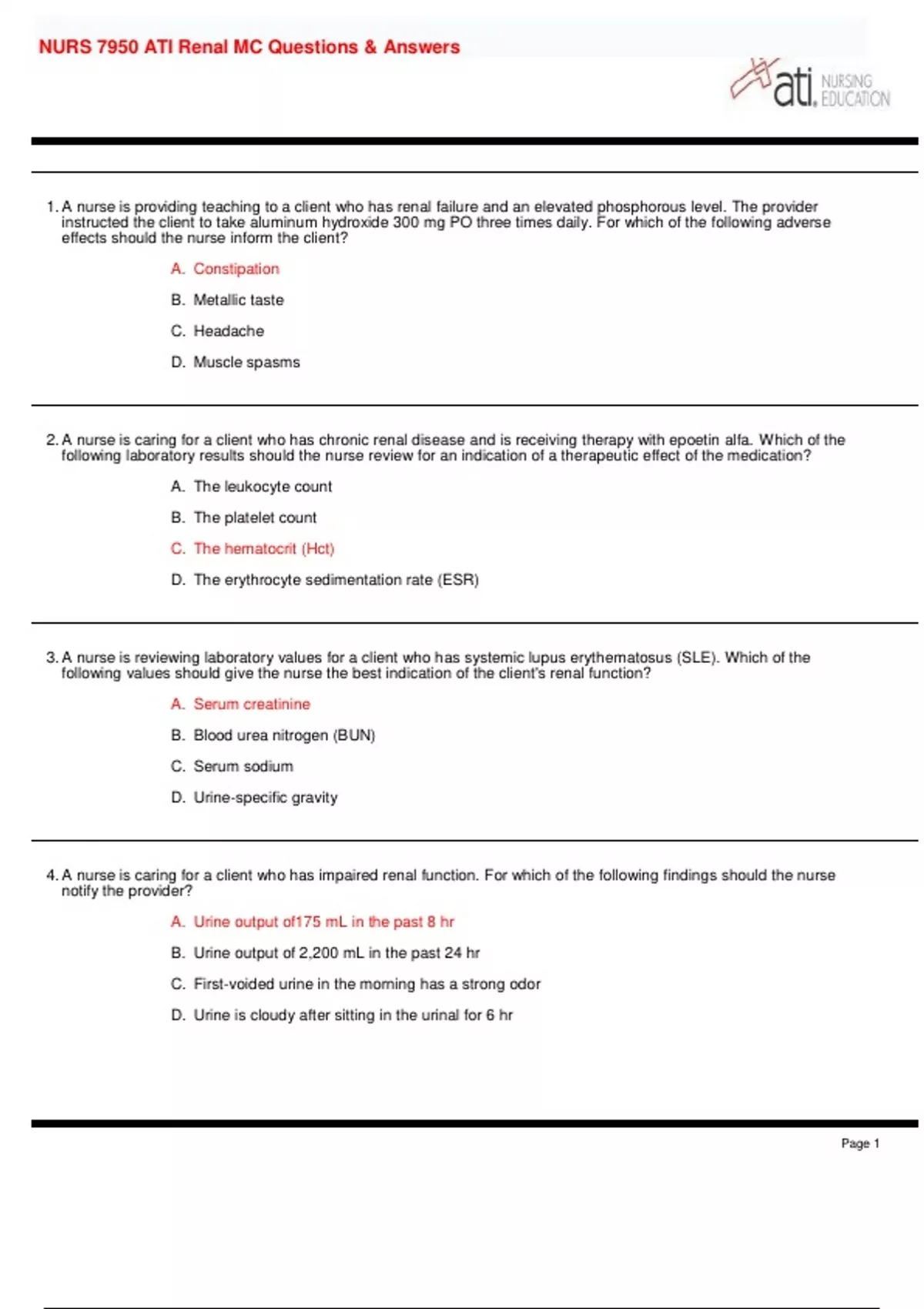 NURS 7950 ATI Renal MC Questions & Answers

ati. NURSING EDUCATION

1. A nurse is providing teaching to a client who has renal failure and an elevated phosphorous level. The provider instructed the client to take aluminum hydroxide 300 mg PO three times daily. For which of the following adverse effects should the nurse inform the client?

A. Constipation

B. Metallic taste

C. Headache

D. Muscle spasms

2. A nurse is caring for a client who has chronic renal disease and is receiving therapy with epoetin alfa. Which of the following laboratory results should the nurse review for an indication of a therapeutic effect of the medication?

A. The leukocyte count

B. The platelet count

C. The hematocrit (Hct)

D. The erythrocyte sedimentation rate (ESR)

3. A nurse is reviewing laboratory values for a client who has systemic lupus erythematosus (SLE). Which of the following values should give the nurse the best indication of the client's renal function?

A. Serum creatinine

B. Blood urea nitrogen (BUN)

C. Serum sodium

D. Urine-specific gravity

4. A nurse is caring for a client who has impaired renal function. For which of the following findings should the nurse notify the provider?

A. Urine output of175 mL in the past 8 hr

B. Urine output of 2,200 mL in the past 24 hr

C. First-voided urine in the morning has a strong odor

D. Urine is cloudy after sitting in the urinal for 6 hr

Page 1